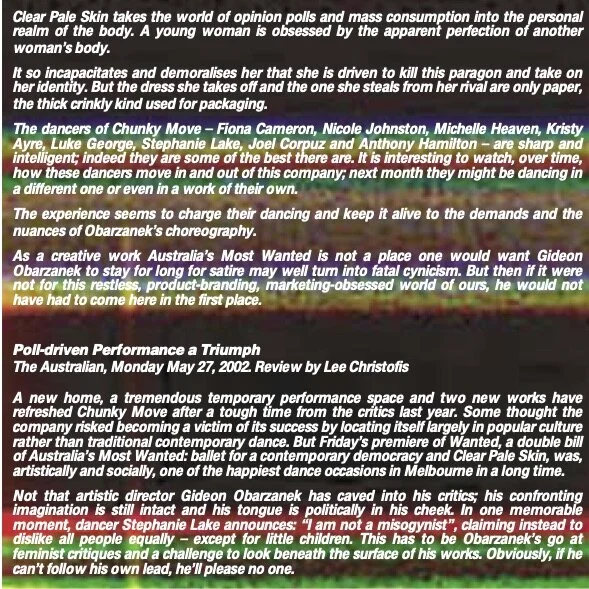 Clear Pale Skin takes the world of opinion polls and mass consumption into the personal realm of the body. A young woman is obsessed by the apparent perfection of another woman's body.

It so incapacitates and demoralises her that she is driven to kill this paragon and take on her identity. But the dress she takes off and the one she steals from her rival are only paper, the thick crinkly kind used for packaging.

The dancers of Chunky Move – Fiona Cameron, Nicole Johnston, Michelle Heaven, Kristy Ayre, Luke George, Stephanie Lake, Joel Corpuz and Anthony Hamilton – are sharp and intelligent; indeed they are some of the best there are. It is interesting to watch, over time, how these dancers move in and out of this company; next month they might be dancing in a different one or even in a work of their own.

The experience seems to charge their dancing and keep it alive to the demands and the nuances of Obarzanek's choreography.

As a creative work Australia's Most Wanted is not a place one would want Gideon Obarzanek to stay for long for satire may well turn into fatal cynicism. But then if it were not for this restless, product-branding, marketing-obsessed world of ours, he would not have had to come here in the first place.

Poll-driven Performance a Triumph
The Australian, Monday May 27, 2002. Review by Lee Christofis

A new home, a tremendous temporary performance space and two new works have refreshed Chunky Move after a tough time from the critics last year. Some thought the company risked becoming a victim of its success by locating itself largely in popular culture rather than traditional contemporary dance. But Friday's premiere of Wanted, a double bill of Australia's Most Wanted: ballet for a contemporary democracy and Clear Pale Skin, was, artistically and socially, one of the happiest dance occasions in Melbourne in a long time.

Not that artistic director Gideon Obarzanek has caved into his critics; his confronting imagination is still intact and his tongue is politically in his cheek. In one memorable moment, dancer Stephanie Lake announces: "I am not a misogynist", claiming instead to dislike all people equally – except for little children. This has to be Obarzanek's go at feminist critiques and a challenge to look beneath the surface of his works. Obviously, if he can't follow his own lead, he'll please no one.